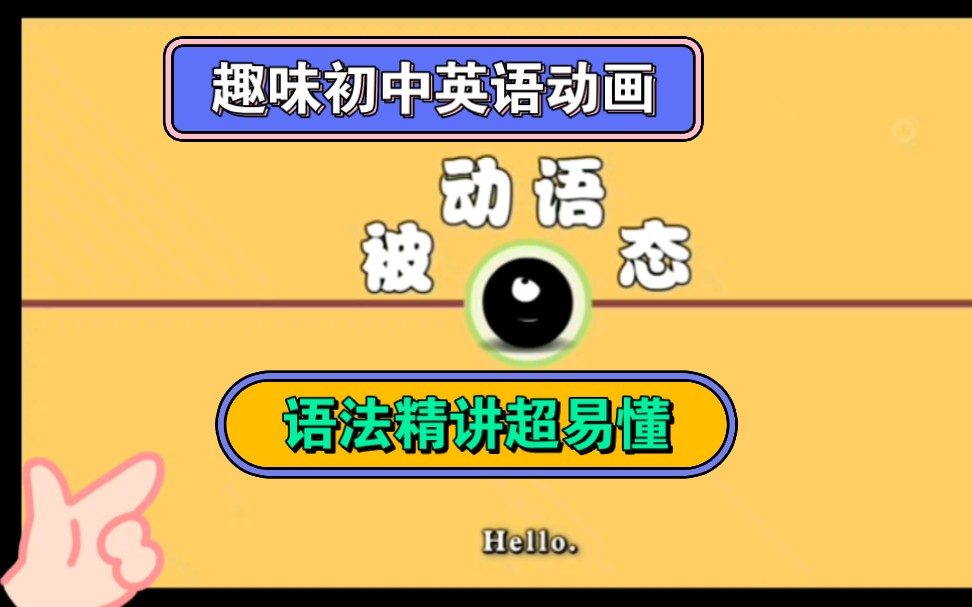 趣味初中英语动画

被动语态

语法精讲超易懂

Hello.